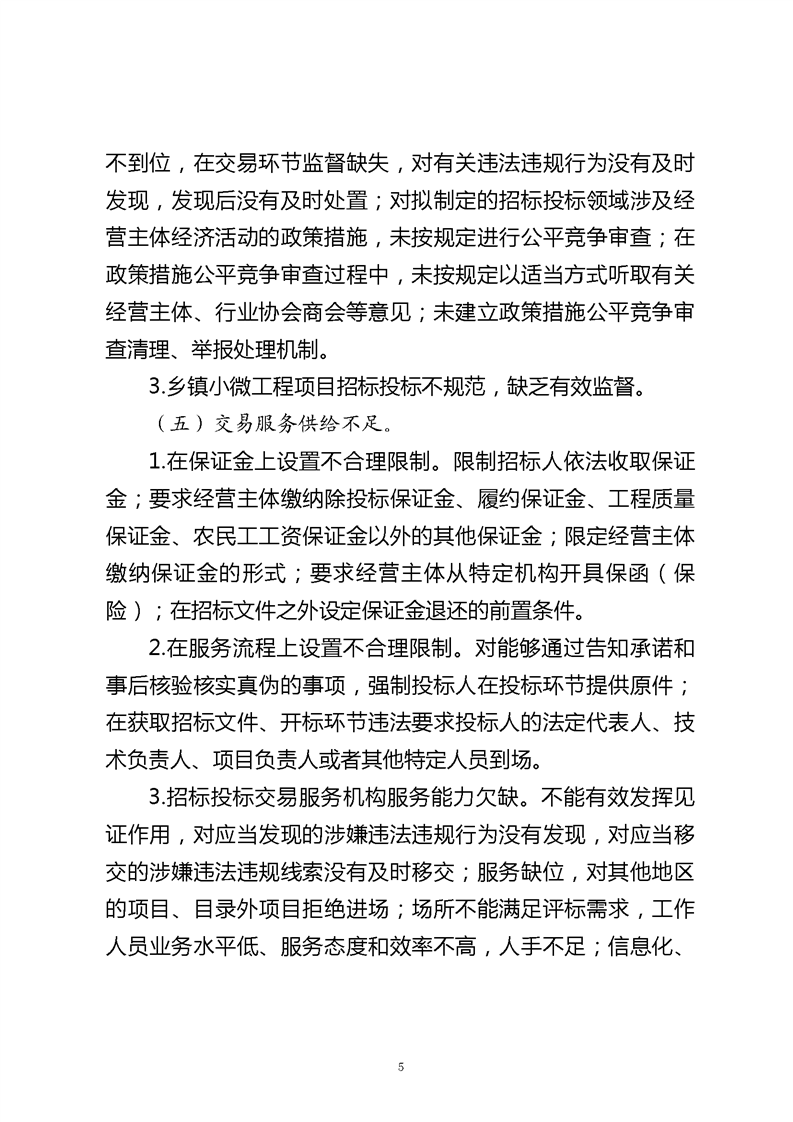 不到位，在交易环节监督缺失，对有关违法违规行为没有及时发现，发现后没有及时处置；对拟制定的招标投标领域涉及经营主体经济活动的政策措施，未按规定进行公平竞争审查；在政策措施公平竞争审查过程中，未按规定以适当方式听取有关经营主体、行业协会商会等意见；未建立政策措施公平竞争审查清理、举报处理机制。

3.乡镇小微工程项目招标投标不规范，缺乏有效监督。

（五）交易服务供给不足。

1.在保证金上设置不合理限制。限制招标人依法收取保证金；要求经营主体缴纳除投标保证金、履约保证金、工程质量保证金、农民工工资保证金以外的其他保证金；限定经营主体缴纳保证金的形式；要求经营主体从特定机构开具保函（保险）；在招标文件之外设定保证金退还的前置条件。

2.在服务流程上设置不合理限制。对能够通过告知承诺和事后核验核实真伪的事项，强制投标人在投标环节提供原件；在获取招标文件、开标环节违法要求投标人的法定代表人、技术负责人、项目负责人或者其他特定人员到场。

3.招标投标交易服务机构服务能力欠缺。不能有效发挥见证作用，对应当发现的涉嫌违法违规行为没有发现，对应当移交的涉嫌违法违规线索没有及时移交；服务缺位，对其他地区的项目、目录外项目拒绝进场；场所不能满足评标需求，工作人员业务水平低、服务态度和效率不高，人手不足；信息化、

5